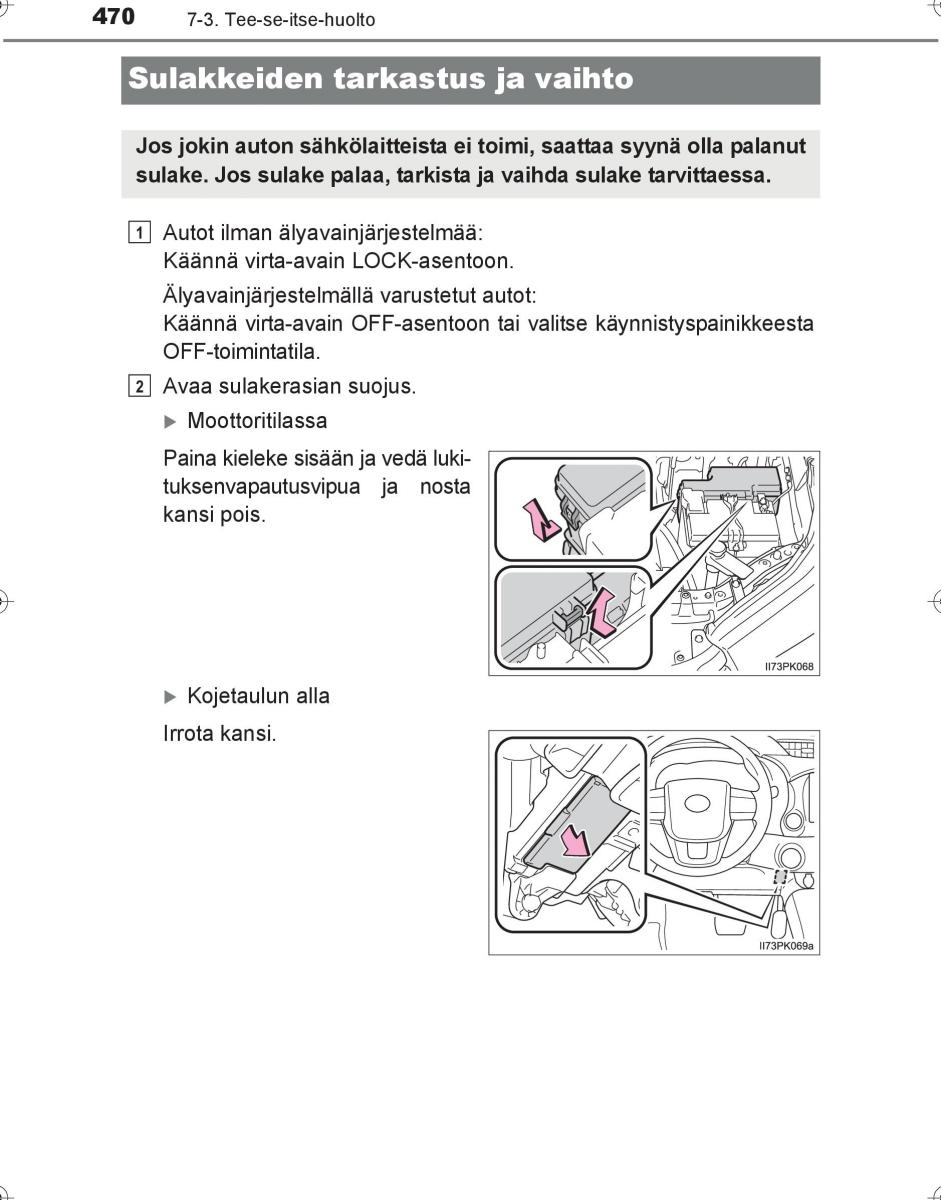 470 7-3. Tee-se-itse-huolto

Sulakkeiden tarkastus ja vaihto

Jos jokin auton sähkölaitteista ei toimi, saattaa syynä olla palanut sulake. Jos sulake palaa, tarkista ja vaihda sulake tarvittaessa.

1 Autot ilman älyavainjärjestelmää:
Käännä virta-avain LOCK-asentoon.

Älyavainjärjestelmällä varustetut autot:
Käännä virta-avain OFF-asentoon tai valitse käynnistyspainikkeesta OFF-toimintatila.

2 Avaa sulakerasian suojus.

▶ Moottoritilassa

Paina kieleke sisään ja vedä lukituksenvapautusvipua ja nosta kansi pois.

II73PK068

▶ Kojetaulun alla

Irrota kansi.

II73PK069a